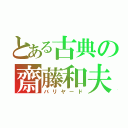 とある古典の
齋藤和夫
バリヤード